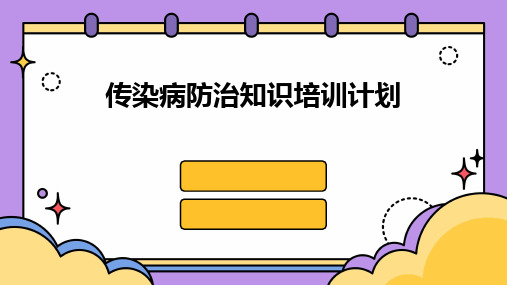 传染病防治知识培训计划